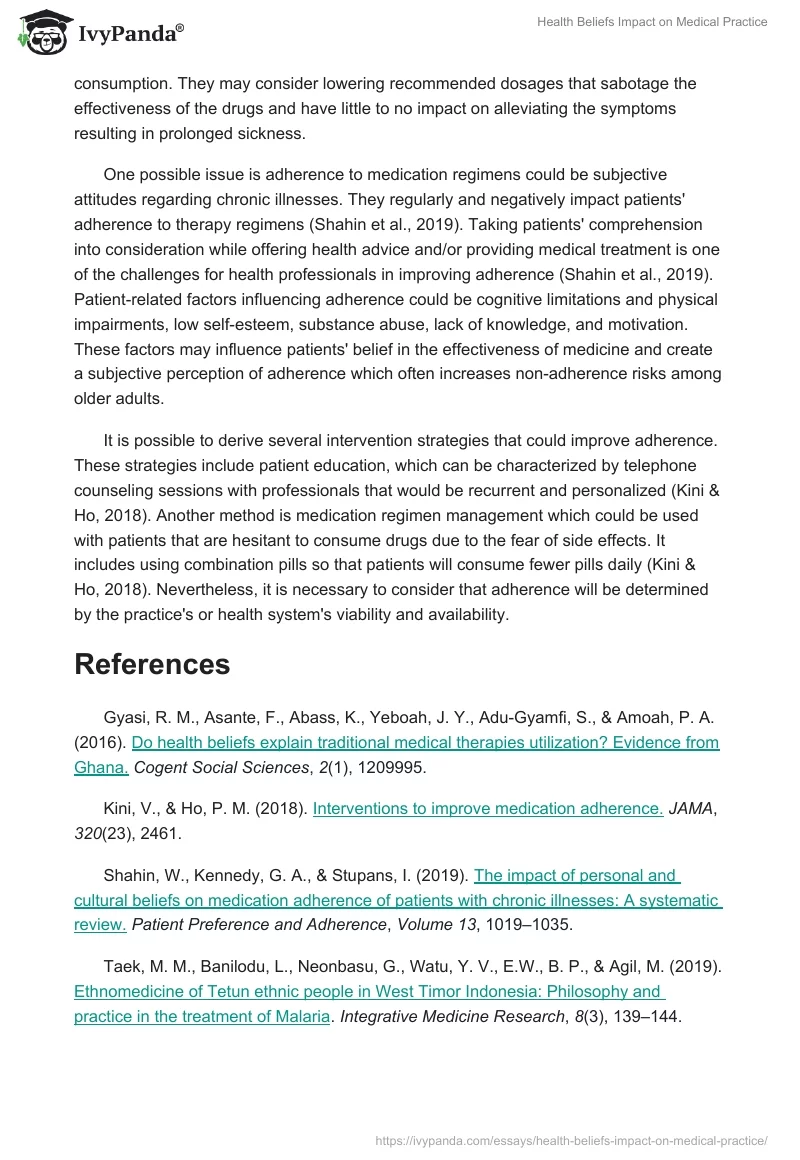 IvyPanda®

Health Beliefs Impact on Medical Practice

consumption. They may consider lowering recommended dosages that sabotage the effectiveness of the drugs and have little to no impact on alleviating the symptoms resulting in prolonged sickness.

One possible issue is adherence to medication regimens could be subjective attitudes regarding chronic illnesses. They regularly and negatively impact patients' adherence to therapy regimens (Shahin et al., 2019). Taking patients' comprehension into consideration while offering health advice and/or providing medical treatment is one of the challenges for health professionals in improving adherence (Shahin et al., 2019). Patient-related factors influencing adherence could be cognitive limitations and physical impairments, low self-esteem, substance abuse, lack of knowledge, and motivation. These factors may influence patients' belief in the effectiveness of medicine and create a subjective perception of adherence which often increases non-adherence risks among older adults.

It is possible to derive several intervention strategies that could improve adherence. These strategies include patient education, which can be characterized by telephone counseling sessions with professionals that would be recurrent and personalized (Kini & Ho, 2018). Another method is medication regimen management which could be used with patients that are hesitant to consume drugs due to the fear of side effects. It includes using combination pills so that patients will consume fewer pills daily (Kini & Ho, 2018). Nevertheless, it is necessary to consider that adherence will be determined by the practice's or health system's viability and availability.

References

Gyasi, R. M., Asante, F., Abass, K., Yeboah, J. Y., Adu-Gyamfi, S., & Amoah, P. A. (2016). Do health beliefs explain traditional medical therapies utilization? Evidence from Ghana. Cogent Social Sciences, 2(1), 1209995.

Kini, V., & Ho, P. M. (2018). Interventions to improve medication adherence. JAMA, 320(23), 2461.

Shahin, W., Kennedy, G. A., & Stupans, I. (2019). The impact of personal and cultural beliefs on medication adherence of patients with chronic illnesses: A systematic review. Patient Preference and Adherence, Volume 13, 1019–1035.

Taek, M. M., Banilodu, L., Neonbasu, G., Watu, Y. V., E.W., B. P., & Agil, M. (2019). Ethnomedicine of Tetun ethnic people in West Timor Indonesia: Philosophy and practice in the treatment of Malaria. Integrative Medicine Research, 8(3), 139–144.

https://ivypanda.com/essays/health-beliefs-impact-on-medical-practice/